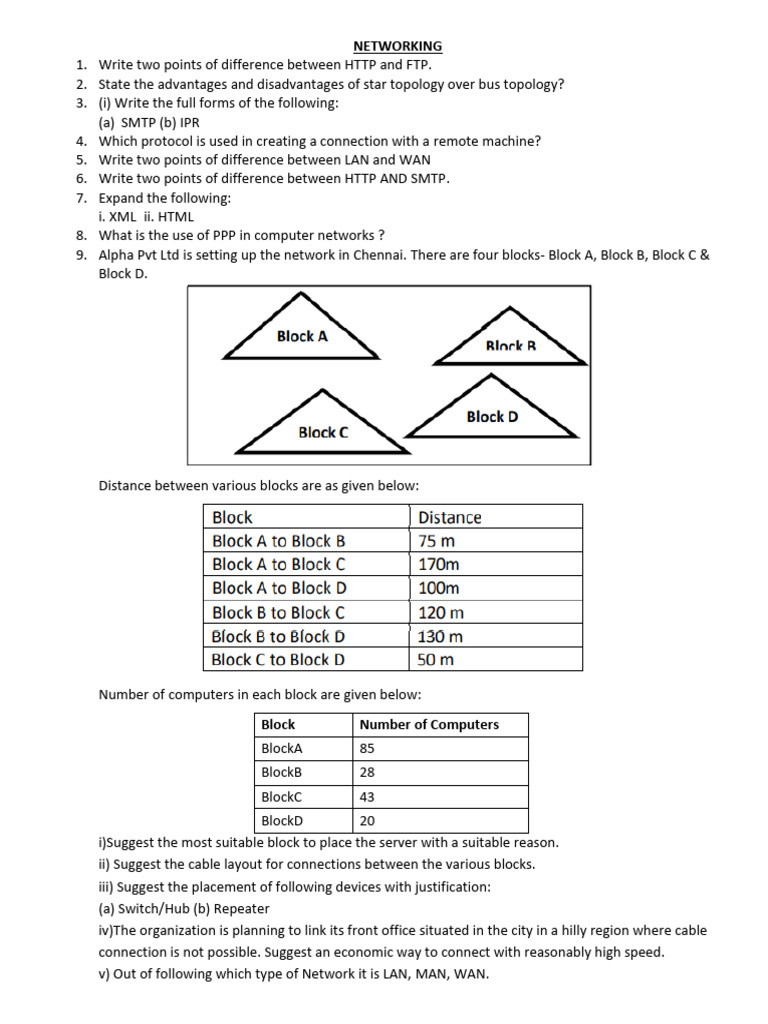 NETWORKING

1. Write two points of difference between HTTP and FTP.
2. State the advantages and disadvantages of star topology over bus topology?
3. (i) Write the full forms of the following:
(a) SMTP (b) IPR
4. Which protocol is used in creating a connection with a remote machine?
5. Write two points of difference between LAN and WAN
6. Write two points of difference between HTTP AND SMTP.
7. Expand the following:
i. XML ii. HTML
8. What is the use of PPP in computer networks ?
9. Alpha Pvt Ltd is setting up the network in Chennai. There are four blocks- Block A, Block B, Block C & Block D.

Block A

Block B

Block C

Block D

Distance between various blocks are as given below:

| Block | Distance |
|---|---|
| Block A to Block B | 75 m |
| Block A to Block C | 170m |
| Block A to Block D | 100m |
| Block B to Block C | 120 m |
| Block B to Block D | 130 m |
| Block C to Block D | 50 m |

Number of computers in each block are given below:

| Block | Number of Computers |
|---|---|
| BlockA | 85 |
| BlockB | 28 |
| BlockC | 43 |
| BlockD | 20 |

i)Suggest the most suitable block to place the server with a suitable reason.
ii) Suggest the cable layout for connections between the various blocks.
iii) Suggest the placement of following devices with justification:
(a) Switch/Hub (b) Repeater
iv)The organization is planning to link its front office situated in the city in a hilly region where cable connection is not possible. Suggest an economic way to connect with reasonably high speed.
v) Out of following which type of Network it is LAN, MAN, WAN.